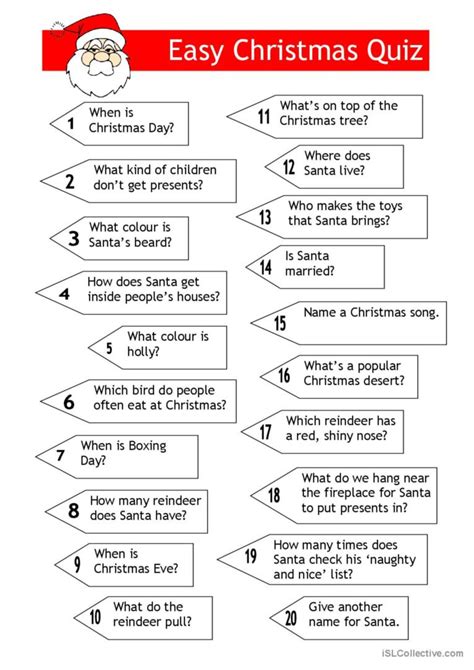 Easy Christmas Quiz

1 When is Christmas Day?

2 What kind of children don't get presents?

3 What colour is Santa's beard?

4 How does Santa get inside people's houses?

5 What colour is holly?

6 Which bird do people often eat at Christmas?

7 When is Boxing Day?

8 How many reindeer does Santa have?

9 When is Christmas Eve?

10 What do the reindeer pull?

11 What's on top of the Christmas tree?

12 Where does Santa live?

13 Who makes the toys that Santa brings?

14 Is Santa married?

15 Name a Christmas song.

16 What's a popular Christmas desert?

17 Which reindeer has a red, shiny nose?

18 What do we hang near the fireplace for Santa to put presents in?

19 How many times does Santa check his 'naughty and nice' list?

20 Give another name for Santa.

iSLCollective.com